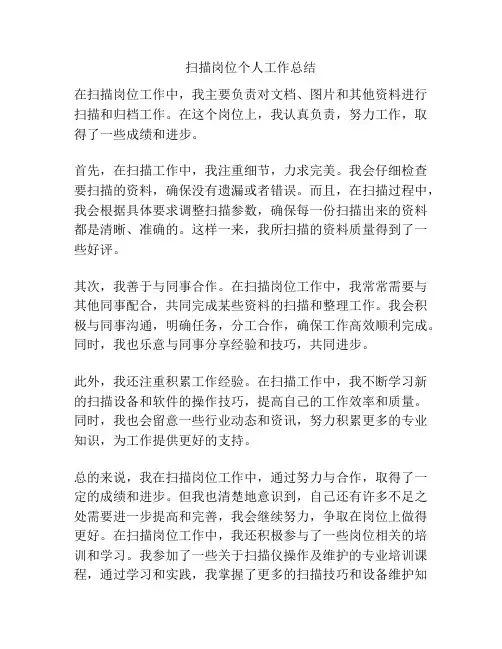 扫描岗位个人工作总结

在扫描岗位工作中，我主要负责对文档、图片和其他资料进行扫描和归档工作。在这个岗位上，我认真负责，努力工作，取得了一些成绩和进步。

首先，在扫描工作中，我注重细节，力求完美。我会仔细检查要扫描的资料，确保没有遗漏或者错误。而且，在扫描过程中，我会根据具体要求调整扫描参数，确保每一份扫描出来的资料都是清晰、准确的。这样一来，我所扫描的资料质量得到了一些好评。

其次，我善于与同事合作。在扫描岗位工作中，我常常需要与其他同事配合，共同完成某些资料的扫描和整理工作。我会积极与同事沟通，明确任务，分工合作，确保工作高效顺利完成。同时，我也乐意与同事分享经验和技巧，共同进步。

此外，我还注重积累工作经验。在扫描工作中，我不断学习新的扫描设备和软件的操作技巧，提高自己的工作效率和质量。同时，我也会留意一些行业动态和资讯，努力积累更多的专业知识，为工作提供更好的支持。

总的来说，我在扫描岗位工作中，通过努力与合作，取得了一定的成绩和进步。但我也清楚地意识到，自己还有许多不足之处需要进一步提高和完善，我会继续努力，争取在岗位上做得更好。在扫描岗位工作中，我还积极参与了一些岗位相关的培训和学习。我参加了一些关于扫描仪操作及维护的专业培训课程，通过学习和实践，我掌握了更多的扫描技巧和设备维护知